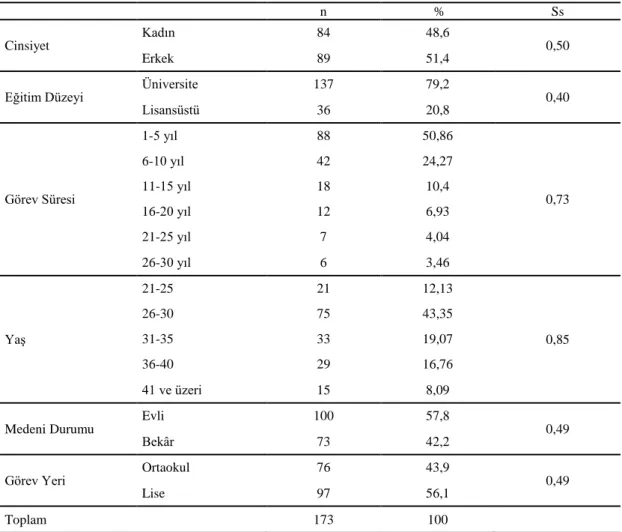 |  |  | n | % | Ss |
|---|---|---|---|---|
| Cinsiyet | Kadın | 84 | 48,6 | 0,50 |
|  | Erkek | 89 | 51,4 |  |
| Eğitim Düzeyi | Üniversite | 137 | 79,2 | 0,40 |
|  | Lisansüstü | 36 | 20,8 |  |
| Görev Süresi | 1-5 yıl | 88 | 50,86 | 0,73 |
|  | 6-10 yıl | 42 | 24,27 |  |
|  | 11-15 yıl | 18 | 10,4 |  |
|  | 16-20 yıl | 12 | 6,93 |  |
|  | 21-25 yıl | 7 | 4,04 |  |
|  | 26-30 yıl | 6 | 3,46 |  |
| Yaş | 21-25 | 21 | 12,13 | 0,85 |
|  | 26-30 | 75 | 43,35 |  |
|  | 31-35 | 33 | 19,07 |  |
|  | 36-40 | 29 | 16,76 |  |
|  | 41 ve üzeri | 15 | 8,09 |  |
| Medeni Durumu | Evli | 100 | 57,8 | 0,49 |
|  | Bekâr | 73 | 42,2 |  |
| Görev Yeri | Ortaokul | 76 | 43,9 | 0,49 |
|  | Lise | 97 | 56,1 |  |
| Toplam |  | 173 | 100 |  |